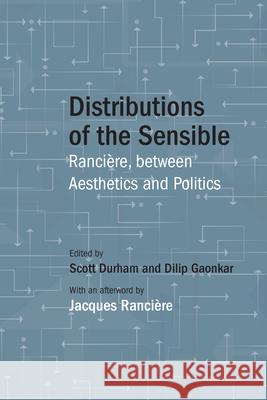 Distributions of the Sensible

Rancière, between Aesthetics and Politics

Edited by
Scott Durham and Dilip Gaonkar

With an afterword by
Jacques Rancière

Kraina Książek